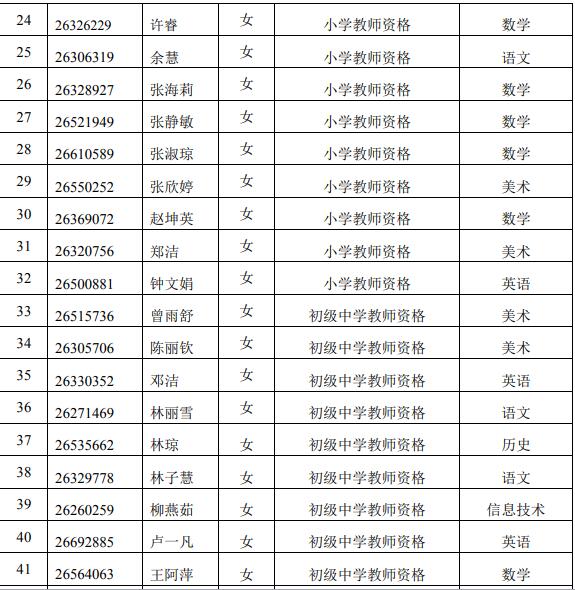 | 24 | 26326229 | 许睿 | 女 | 小学教师资格 | 数学 |
|---|---|---|---|---|---|
| 25 | 26306319 | 余慧 | 女 | 小学教师资格 | 语文 |
| 26 | 26328927 | 张海莉 | 女 | 小学教师资格 | 数学 |
| 27 | 26521949 | 张静敏 | 女 | 小学教师资格 | 数学 |
| 28 | 26610589 | 张淑琼 | 女 | 小学教师资格 | 数学 |
| 29 | 26550252 | 张欣婷 | 女 | 小学教师资格 | 美术 |
| 30 | 26369072 | 赵坤英 | 女 | 小学教师资格 | 数学 |
| 31 | 26320756 | 郑洁 | 女 | 小学教师资格 | 美术 |
| 32 | 26500881 | 钟文娟 | 女 | 小学教师资格 | 英语 |
| 33 | 26515736 | 曾雨舒 | 女 | 初级中学教师资格 | 美术 |
| 34 | 26305706 | 陈丽钦 | 女 | 初级中学教师资格 | 美术 |
| 35 | 26330352 | 邓洁 | 女 | 初级中学教师资格 | 英语 |
| 36 | 26271469 | 林丽雪 | 女 | 初级中学教师资格 | 语文 |
| 37 | 26535662 | 林琼 | 女 | 初级中学教师资格 | 历史 |
| 38 | 26329778 | 林子慧 | 女 | 初级中学教师资格 | 语文 |
| 39 | 26260259 | 柳燕茹 | 女 | 初级中学教师资格 | 信息技术 |
| 40 | 26692885 | 卢一凡 | 女 | 初级中学教师资格 | 英语 |
| 41 | 26564063 | 王阿萍 | 女 | 初级中学教师资格 | 数学 |